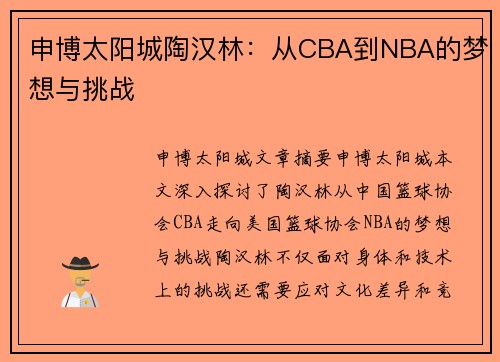 申博太阳城陶汉林：从CBA到NBA的梦想与挑战

申博太阳城文章摘要申博太阳城本文深入探讨了陶汉林从中国篮球协会CBA走向美国篮球协会NBA的梦想与挑战陶汉林不仅面对身体和技术上的挑战还需要应对文化差异和竞